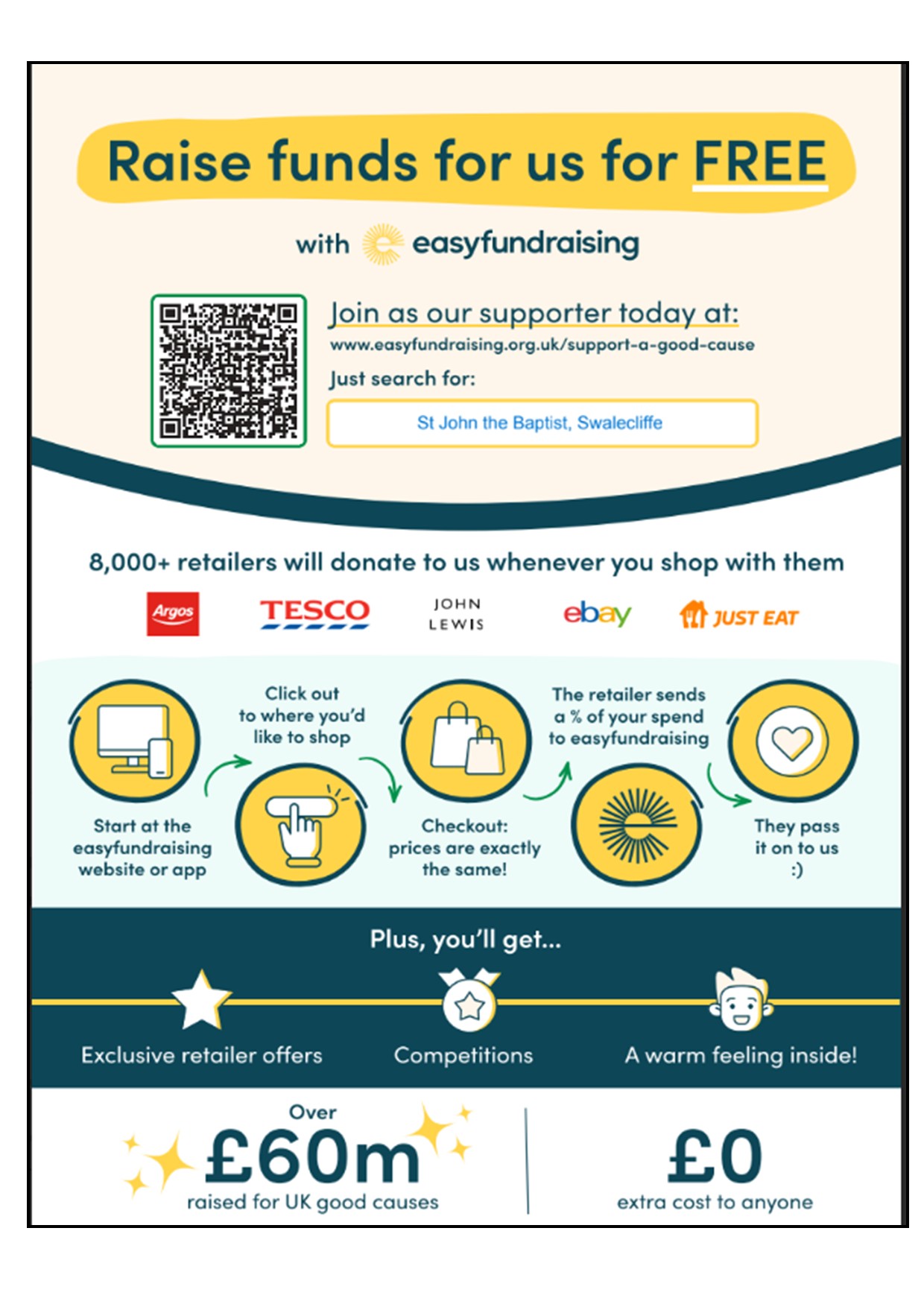 Raise funds for us for FREE

with easyfundraising

Join as our supporter today at:

www.easyfundraising.org.uk/support-a-good-cause

Just search for:

St John the Baptist, Swalecliffe

8,000+ retailers will donate to us whenever you shop with them

Argos TESCO JOHN LEWIS ebay JUST EAT

Start at the easyfundraising website or app

Click out to where you'd like to shop

Checkout: prices are exactly the same!

The retailer sends a % of your spend to easyfundraising

They pass it on to us :)

Plus, you'll get...

Exclusive retailer offers

Competitions

A warm feeling inside!

Over £60m raised for UK good causes

£0 extra cost to anyone